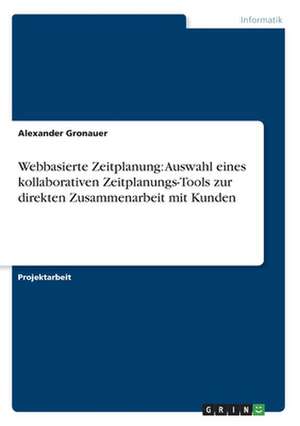 Informatik

Alexander Gronauer

Webbasierte Zeitplanung: Auswahl eines kollaborativen Zeitplanungs-Tools zur direkten Zusammenarbeit mit Kunden

Projektarbeit

GRIN